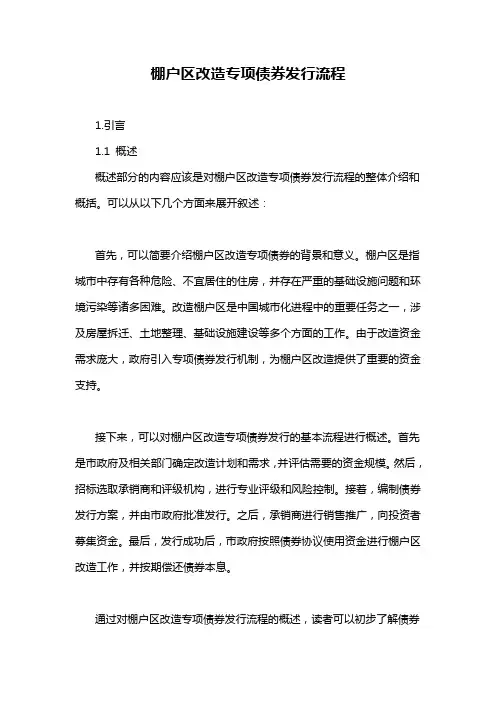 棚户区改造专项债券发行流程

1.引言

1.1 概述

概述部分的内容应该是对棚户区改造专项债券发行流程的整体介绍和概括。可以从以下几个方面来展开叙述：

首先，可以简要介绍棚户区改造专项债券的背景和意义。棚户区是指城市中存有各种危险、不宜居住的住房，并存在严重的基础设施问题和环境污染等诸多困难。改造棚户区是中国城市化进程中的重要任务之一，涉及房屋拆迁、土地整理、基础设施建设等多个方面的工作。由于改造资金需求庞大，政府引入专项债券发行机制，为棚户区改造提供了重要的资金支持。

接下来，可以对棚户区改造专项债券发行的基本流程进行概述。首先是市政府及相关部门确定改造计划和需求，并评估需要的资金规模。然后，招标选取承销商和评级机构，进行专业评级和风险控制。接着，编制债券发行方案，并由市政府批准发行。之后，承销商进行销售推广，向投资者募集资金。最后，发行成功后，市政府按照债券协议使用资金进行棚户区改造工作，并按期偿还债券本息。

通过对棚户区改造专项债券发行流程的概述，读者可以初步了解债券